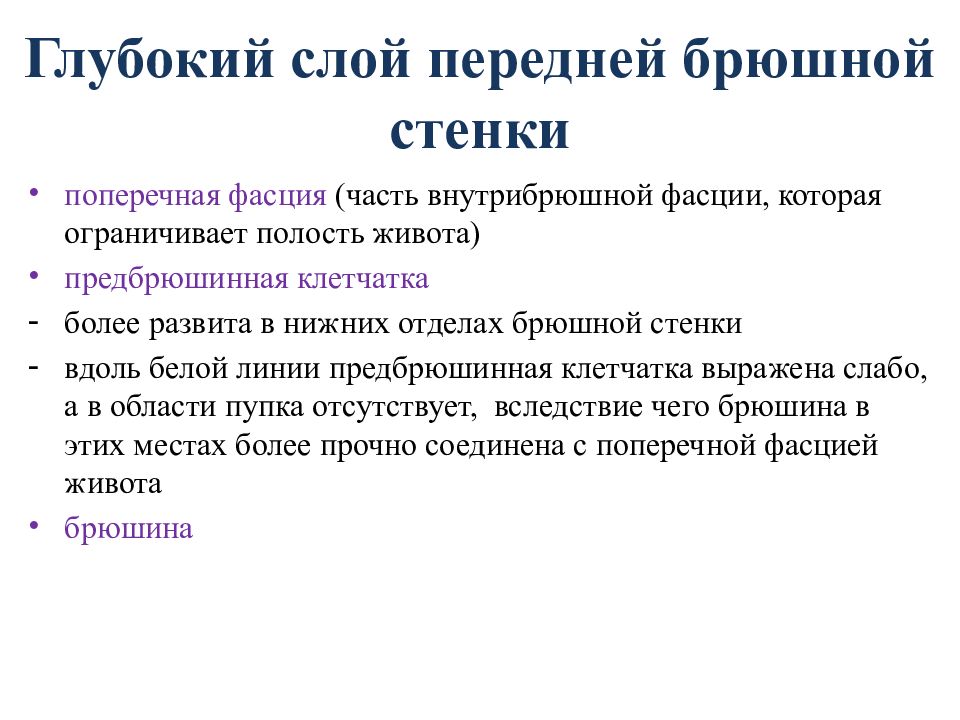 Глубокий слой передней брюшной стенки

• поперечная фасция (часть внутрибрюшной фасции, которая ограничивает полость живота)

• предбрюшинная клетчатка

- более развита в нижних отделах брюшной стенки

- вдоль белой линии предбрюшинная клетчатка выражена слабо, а в области пупка отсутствует, вследствие чего брюшина в этих местах более прочно соединена с поперечной фасцией живота

• брюшина